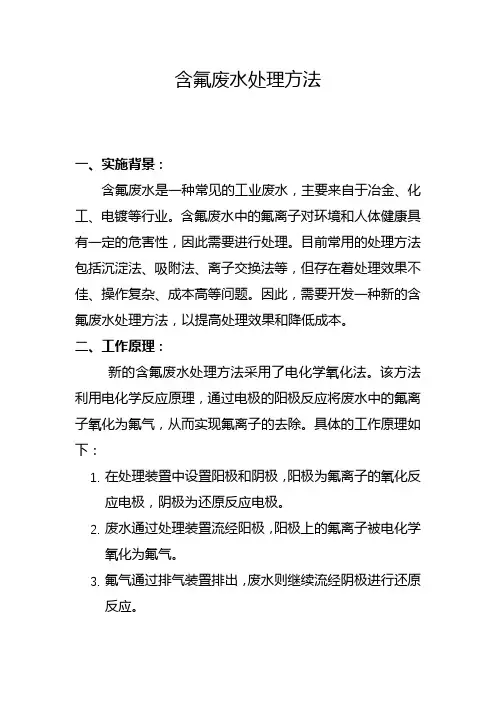 含氟废水处理方法

一、实施背景：

含氟废水是一种常见的工业废水，主要来自于冶金、化工、电镀等行业。含氟废水中的氟离子对环境和人体健康具有一定的危害性，因此需要进行处理。目前常用的处理方法包括沉淀法、吸附法、离子交换法等，但存在着处理效果不佳、操作复杂、成本高等问题。因此，需要开发一种新的含氟废水处理方法，以提高处理效果和降低成本。

二、工作原理：

新的含氟废水处理方法采用了电化学氧化法。该方法利用电化学反应原理，通过电极的阳极反应将废水中的氟离子氧化为氟气，从而实现氟离子的去除。具体的工作原理如下：

1. 在处理装置中设置阳极和阴极，阳极为氟离子的氧化反应电极，阴极为还原反应电极。

2. 废水通过处理装置流经阳极，阳极上的氟离子被电化学氧化为氟气。

3. 氟气通过排气装置排出，废水则继续流经阴极进行还原反应。